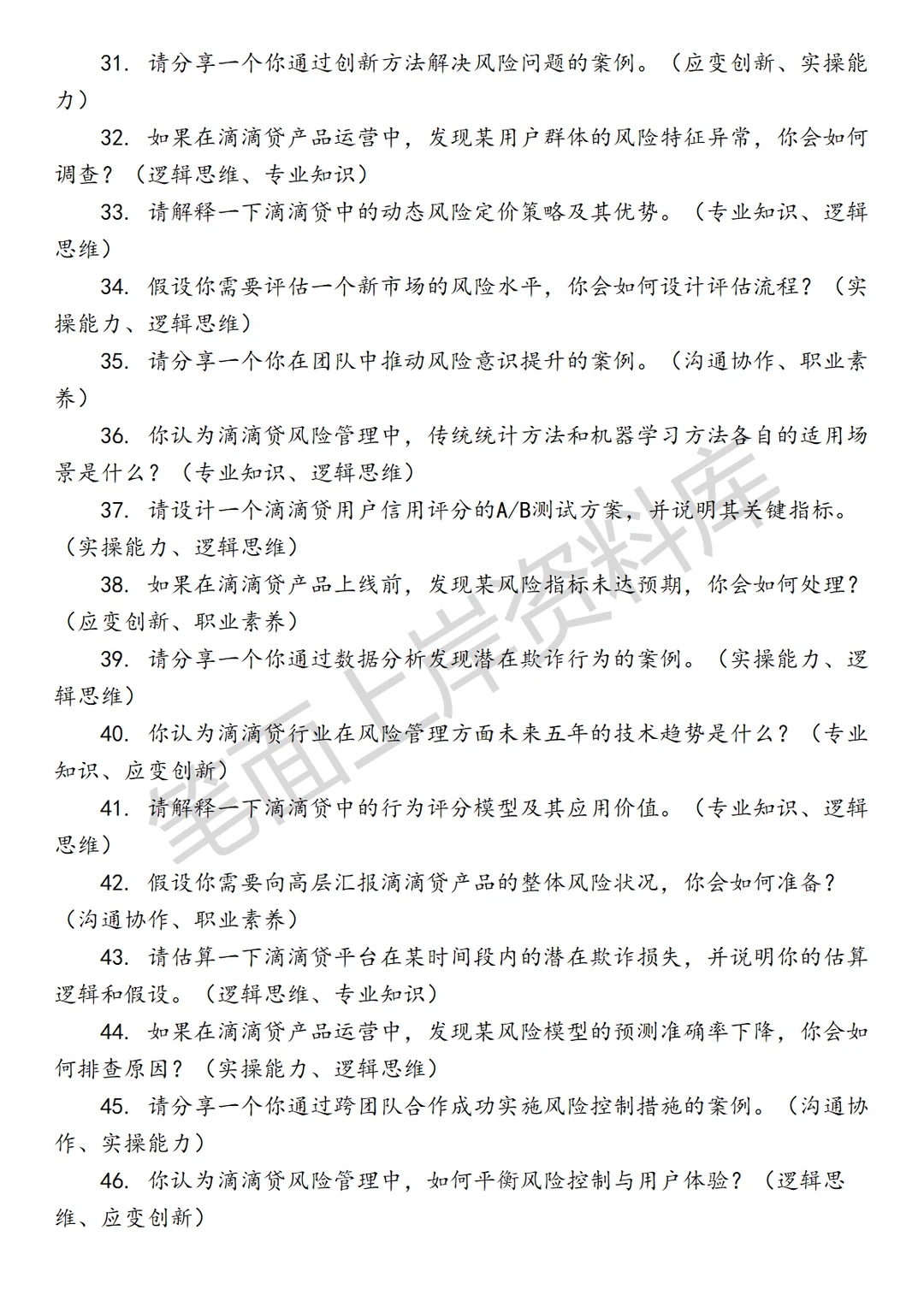 31. 请分享一个你通过创新方法解决风险问题的案例。（应变创新、实操能力）

32. 如果在滴滴贷产品运营中，发现某用户群体的风险特征异常，你会如何调查？（逻辑思维、专业知识）

33. 请解释一下滴滴贷中的动态风险定价策略及其优势。（专业知识、逻辑思维）

34. 假设你需要评估一个新市场的风险水平，你会如何设计评估流程？（实操能力、逻辑思维）

35. 请分享一个你在团队中推动风险意识提升的案例。（沟通协作、职业素养）

36. 你认为滴滴贷风险管理中，传统统计方法和机器学习方法各自的适用场景是什么？（专业知识、逻辑思维）

37. 请设计一个滴滴贷用户信用评分的A/B测试方案，并说明其关键指标。（实操能力、逻辑思维）

38. 如果在滴滴贷产品上线前，发现某风险指标未达预期，你会如何处理？（应变创新、职业素养）

39. 请分享一个你通过数据分析发现潜在欺诈行为的案例。（实操能力、逻辑思维）

40. 你认为滴滴贷行业在风险管理方面未来五年的技术趋势是什么？（专业知识、应变创新）

41. 请解释一下滴滴贷中的行为评分模型及其应用价值。（专业知识、逻辑思维）

42. 假设你需要向高层汇报滴滴贷产品的整体风险状况，你会如何准备？（沟通协作、职业素养）

43. 请估算一下滴滴贷平台在某时间段内的潜在欺诈损失，并说明你的估算逻辑和假设。（逻辑思维、专业知识）

44. 如果在滴滴贷产品运营中，发现某风险模型的预测准确率下降，你会如何排查原因？（实操能力、逻辑思维）

45. 请分享一个你通过跨团队合作成功实施风险控制措施的案例。（沟通协作、实操能力）

46. 你认为滴滴贷风险管理中，如何平衡风险控制与用户体验？（逻辑思维、应变创新）

笔面上岸资料库